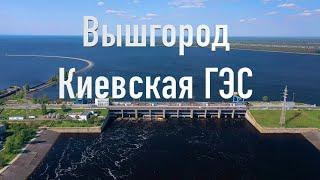 Вышгород
Киевская ГЭС